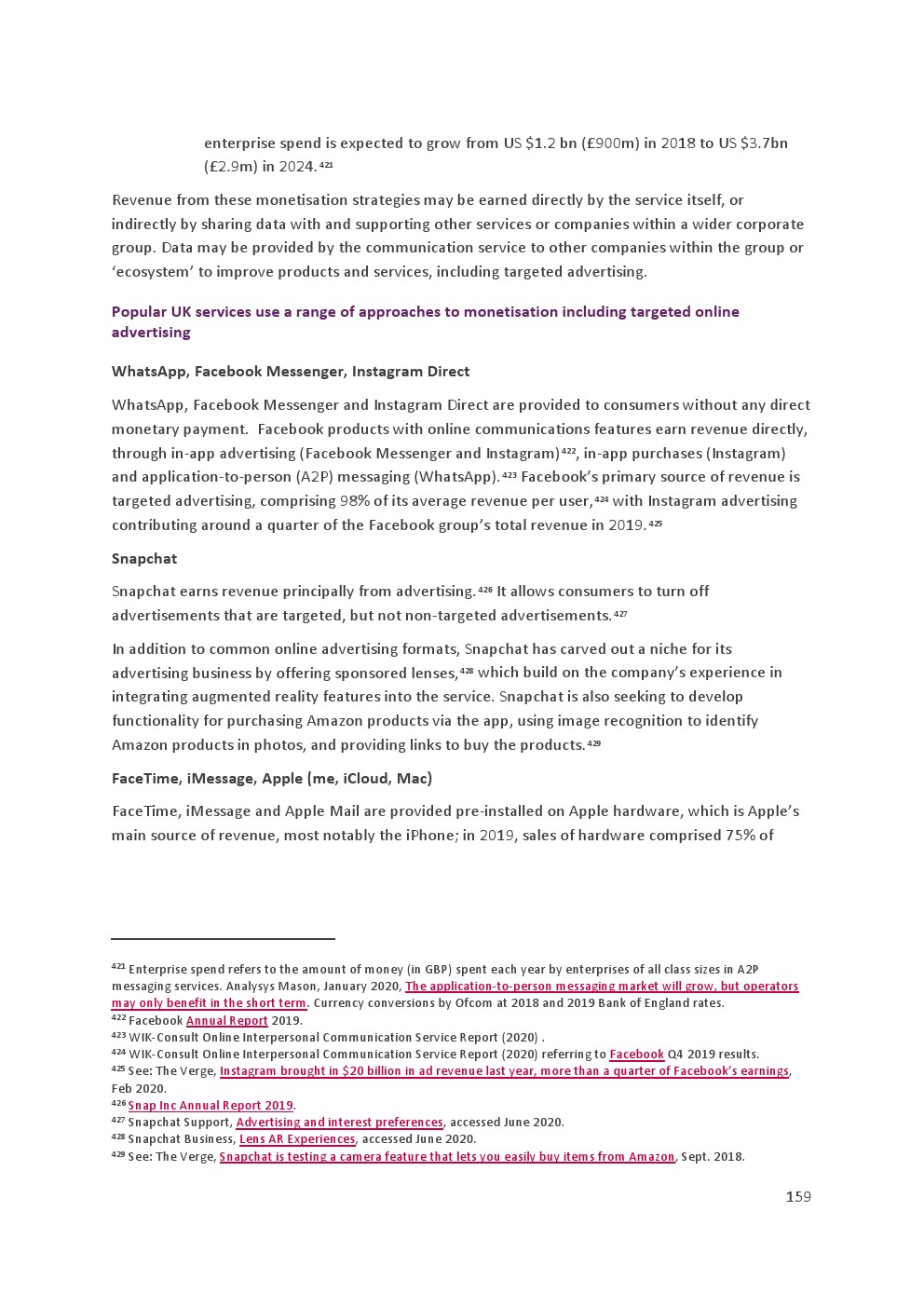 enterprise spend is expected to grow from US $1.2 bn (£900m) in 2018 to US $3.7bn (£2.9m) in 2024.$^{421}$

Revenue from these monetisation strategies may be earned directly by the service itself, or indirectly by sharing data with and supporting other services or companies within a wider corporate group. Data may be provided by the communication service to other companies within the group or 'ecosystem' to improve products and services, including targeted advertising.

Popular UK services use a range of approaches to monetisation including targeted online advertising

WhatsApp, Facebook Messenger, Instagram Direct

WhatsApp, Facebook Messenger and Instagram Direct are provided to consumers without any direct monetary payment. Facebook products with online communications features earn revenue directly, through in-app advertising (Facebook Messenger and Instagram)$^{422}$, in-app purchases (Instagram) and application-to-person (A2P) messaging (WhatsApp).$^{423}$ Facebook's primary source of revenue is targeted advertising, comprising 98% of its average revenue per user,$^{424}$ with Instagram advertising contributing around a quarter of the Facebook group's total revenue in 2019.$^{425}$

Snapchat

Snapchat earns revenue principally from advertising.$^{426}$ It allows consumers to turn off advertisements that are targeted, but not non-targeted advertisements.$^{427}$

In addition to common online advertising formats, Snapchat has carved out a niche for its advertising business by offering sponsored lenses,$^{428}$ which build on the company's experience in integrating augmented reality features into the service. Snapchat is also seeking to develop functionality for purchasing Amazon products via the app, using image recognition to identify Amazon products in photos, and providing links to buy the products.$^{429}$

FaceTime, iMessage, Apple (me, iCloud, Mac)

FaceTime, iMessage and Apple Mail are provided pre-installed on Apple hardware, which is Apple's main source of revenue, most notably the iPhone; in 2019, sales of hardware comprised 75% of

$^{421}$ Enterprise spend refers to the amount of money (in GBP) spent each year by enterprises of all class sizes in A2P messaging services. Analysys Mason, January 2020, The application-to-person messaging market will grow, but operators may only benefit in the short term. Currency conversions by Ofcom at 2018 and 2019 Bank of England rates.
$^{422}$ Facebook Annual Report 2019.
$^{423}$ WIK-Consult Online Interpersonal Communication Service Report (2020) .
$^{424}$ WIK-Consult Online Interpersonal Communication Service Report (2020) referring to Facebook Q4 2019 results.
$^{425}$ See: The Verge, Instagram brought in $20 billion in ad revenue last year, more than a quarter of Facebook's earnings, Feb 2020.
$^{426}$ Snap Inc Annual Report 2019.
$^{427}$ Snapchat Support, Advertising and interest preferences, accessed June 2020.
$^{428}$ Snapchat Business, Lens AR Experiences, accessed June 2020.
$^{429}$ See: The Verge, Snapchat is testing a camera feature that lets you easily buy items from Amazon, Sept. 2018.

159